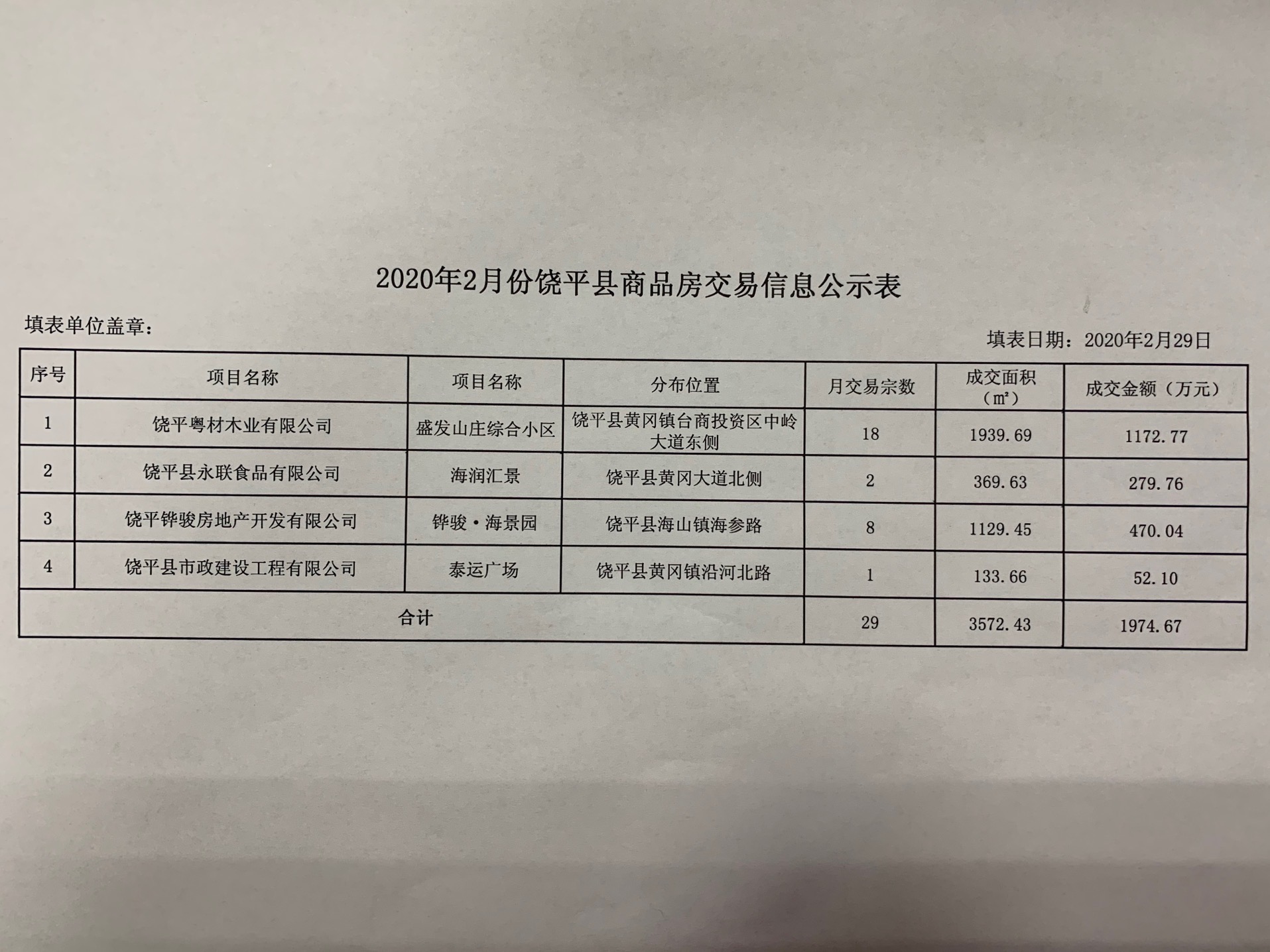 2020年2月份饶平县商品房交易信息公示表

填表单位盖章：

填表日期：2020年2月29日

| 序号 | 项目名称 | 项目名称 | 分布位置 | 月交易宗数 | 成交面积（㎡） | 成交金额（万元） |
|---|---|---|---|---|---|---|
| 1 | 饶平粤材木业有限公司 | 盛发山庄综合小区 | 饶平县黄冈镇台商投资区中岭大道东侧 | 18 | 1939.69 | 1172.77 |
| 2 | 饶平县永联食品有限公司 | 海润汇景 | 饶平县黄冈大道北侧 | 2 | 369.63 | 279.76 |
| 3 | 饶平铧骏房地产开发有限公司 | 铧骏·海景园 | 饶平县海山镇海参路 | 8 | 1129.45 | 470.04 |
| 4 | 饶平县市政建设工程有限公司 | 泰运广场 | 饶平县黄冈镇沿河北路 | 1 | 133.66 | 52.10 |
| 合计 | | | | 29 | 3572.43 | 1974.67 |